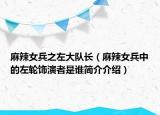 麻辣女兵之左大队长（麻辣女兵中的左轮饰演者是谁简介介绍）